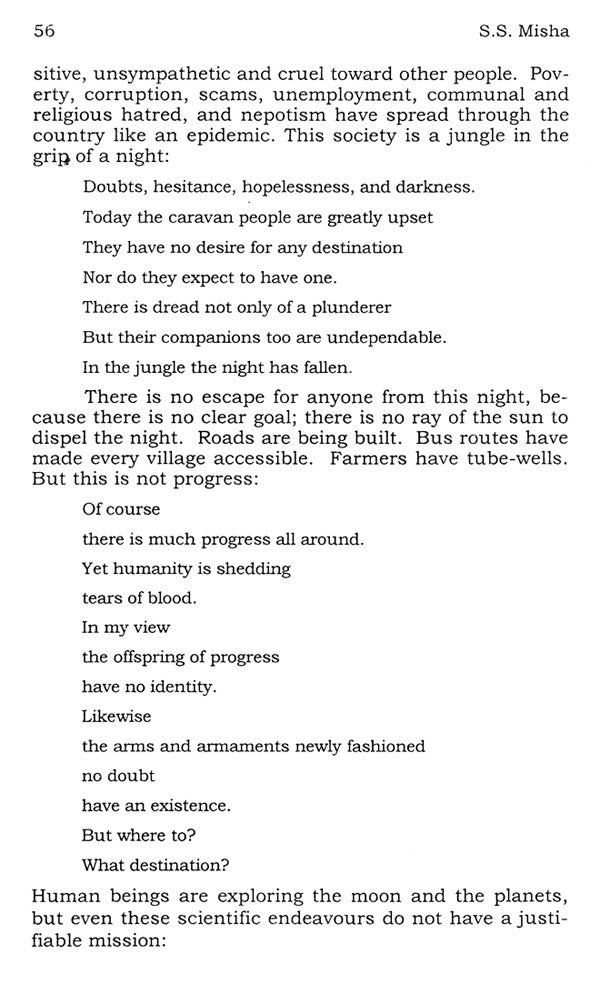 56 S.S. Misha

sitive, unsympathetic and cruel toward other people. Poverty, corruption, scams, unemployment, communal and religious hatred, and nepotism have spread through the country like an epidemic. This society is a jungle in the grip of a night:

Doubts, hesitance, hopelessness, and darkness.
Today the caravan people are greatly upset
They have no desire for any destination
Nor do they expect to have one.
There is dread not only of a plunderer
But their companions too are undependable.
In the jungle the night has fallen.

There is no escape for anyone from this night, because there is no clear goal; there is no ray of the sun to dispel the night. Roads are being built. Bus routes have made every village accessible. Farmers have tube-wells. But this is not progress:

Of course
there is much progress all around.
Yet humanity is shedding
tears of blood.
In my view
the offspring of progress
have no identity.
Likewise
the arms and armaments newly fashioned
no doubt
have an existence.
But where to?
What destination?

Human beings are exploring the moon and the planets, but even these scientific endeavours do not have a justifiable mission: